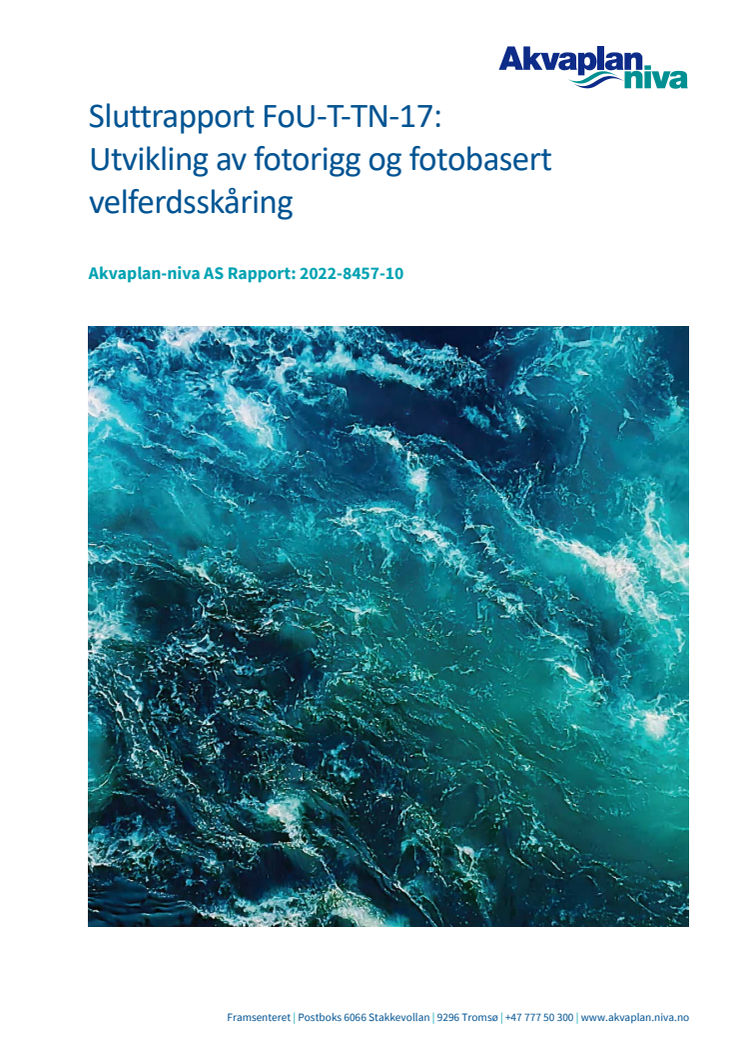 Akvaplan niva

Sluttrapport FoU-T-TN-17: Utvikling av fotorigg og fotobasert velferdsskåring

Akvaplan-niva AS Rapport: 2022-8457-10

Framsenteret | Postboks 6066 Stakkevollan | 9296 Tromsø | +47 777 50 300 | www.akvaplan.niva.no